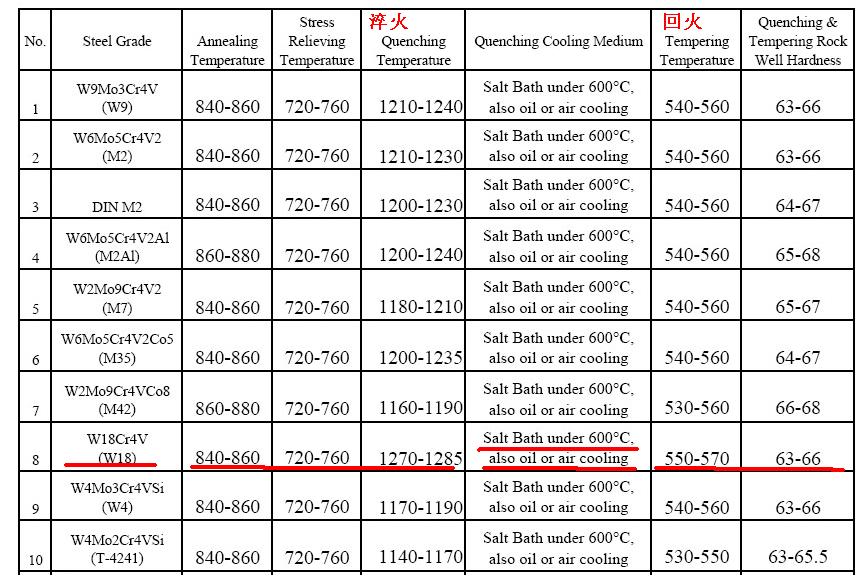 | No. | Steel Grade | Annealing Temperature | Stress Relieving Temperature | 淬火 Quenching Temperature | Quenching Cooling Medium | 回火 Tempering Temperature | Quenching & Tempering Rock Well Hardness |
|---|---|---|---|---|---|---|---|
| 1 | W9Mo3Cr4V (W9) | 840-860 | 720-760 | 1210-1240 | Salt Bath under 600°C, also oil or air cooling | 540-560 | 63-66 |
| 2 | W6Mo5Cr4V2 (M2) | 840-860 | 720-760 | 1210-1230 | Salt Bath under 600°C, also oil or air cooling | 540-560 | 63-66 |
| 3 | DIN M2 | 840-860 | 720-760 | 1200-1230 | Salt Bath under 600°C, also oil or air cooling | 540-560 | 64-67 |
| 4 | W6Mo5Cr4V2Al (M2Al) | 860-880 | 720-760 | 1200-1240 | Salt Bath under 600°C, also oil or air cooling | 540-560 | 65-68 |
| 5 | W2Mo9Cr4V2 (M7) | 840-860 | 720-760 | 1180-1210 | Salt Bath under 600°C, also oil or air cooling | 540-560 | 65-67 |
| 6 | W6Mo5Cr4V2Co5 (M35) | 840-860 | 720-760 | 1200-1235 | Salt Bath under 600°C, also oil or air cooling | 540-560 | 64-67 |
| 7 | W2Mo9Cr4VCo8 (M42) | 860-880 | 720-760 | 1160-1190 | Salt Bath under 600°C, also oil or air cooling | 530-560 | 66-68 |
| 8 | W18Cr4V (W18) | 840-860 | 720-760 | 1270-1285 | Salt Bath under 600°C, also oil or air cooling | 550-570 | 63-66 |
| 9 | W4Mo3Cr4VSi (W4) | 840-860 | 720-760 | 1170-1190 | Salt Bath under 600°C, also oil or air cooling | 540-560 | 63-66 |
| 10 | W4Mo2Cr4VSi (T-4241) | 840-860 | 720-760 | 1140-1170 | Salt Bath under 600°C, also oil or air cooling | 530-550 | 63-65.5 |